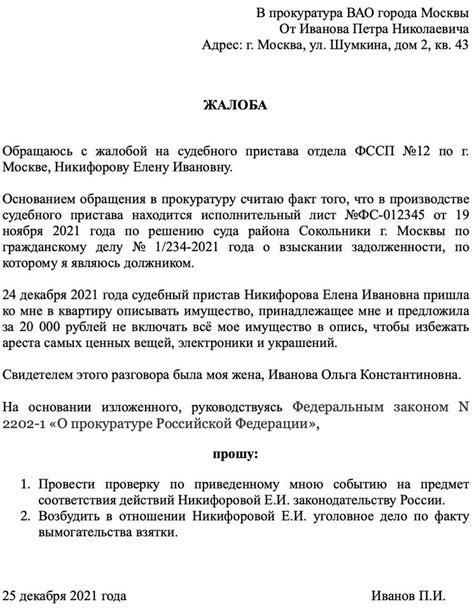 В прокуратура ВАО города Москвы
От Иванова Петра Николаевича
Адрес: г. Москва, ул. Шумкина, дом 2, кв. 43

ЖАЛОБА

Обращаюсь с жалобой на судебного пристава отдела ФССП №12 по г. Москве, Никифорову Елену Ивановну.

Основанием обращения в прокуратуру считаю факт того, что в производстве судебного пристава находится исполнительный лист №ФС-012345 от 19 ноября 2021 года по решению суда района Сокольники г. Москвы по гражданскому делу № 1/234-2021 года о взыскании задолженности, по которому я являюсь должником.

24 декабря 2021 года судебный пристав Никифорова Елена Ивановна пришла ко мне в квартиру описывать имущество, принадлежащее мне и предложила за 20 000 рублей не включать всё мое имущество в опись, чтобы избежать ареста самых ценных вещей, электроники и украшений.

Свидетелем этого разговора была моя жена, Иванова Ольга Константиновна.

На основании изложенного, руководствуясь Федеральным законом N 2202-1 «О прокуратуре Российской Федерации»,

прошу:

1. Провести проверку по приведенному мною событию на предмет соответствия действий Никифоровой Е.И. законодательству России.
2. Возбудить в отношении Никифоровой Е.И. уголовное дело по факту вымогательства взятки.

25 декабря 2021 года

Иванов П.И.